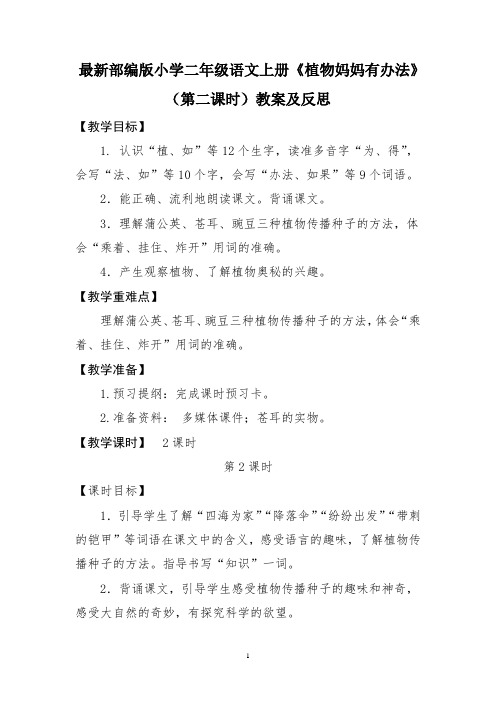 最新部编版小学二年级语文上册《植物妈妈有办法》（第二课时）教案及反思

【教学目标】

1. 认识“植、如”等12个生字，读准多音字“为、得”，会写“法、如”等10个字，会写“办法、如果”等9个词语。

2. 能正确、流利地朗读课文。背诵课文。

3. 理解蒲公英、苍耳、豌豆三种植物传播种子的方法，体会“乘着、挂住、炸开”用词的准确。

4. 产生观察植物、了解植物奥秘的兴趣。

【教学重难点】

理解蒲公英、苍耳、豌豆三种植物传播种子的方法，体会“乘着、挂住、炸开”用词的准确。

【教学准备】

1. 预习提纲：完成课时预习卡。

2. 准备资料： 多媒体课件；苍耳的实物。

【教学课时】 2课时

第2课时

【课时目标】

1. 引导学生了解“四海为家”“降落伞”“纷纷出发”“带刺的铠甲”等词语在课文中的含义，感受语言的趣味，了解植物传播种子的方法。指导书写“知识”一词。

2. 背诵课文，引导学生感受植物传播种子的趣味和神奇，感受大自然的奇妙，有探究科学的欲望。

1